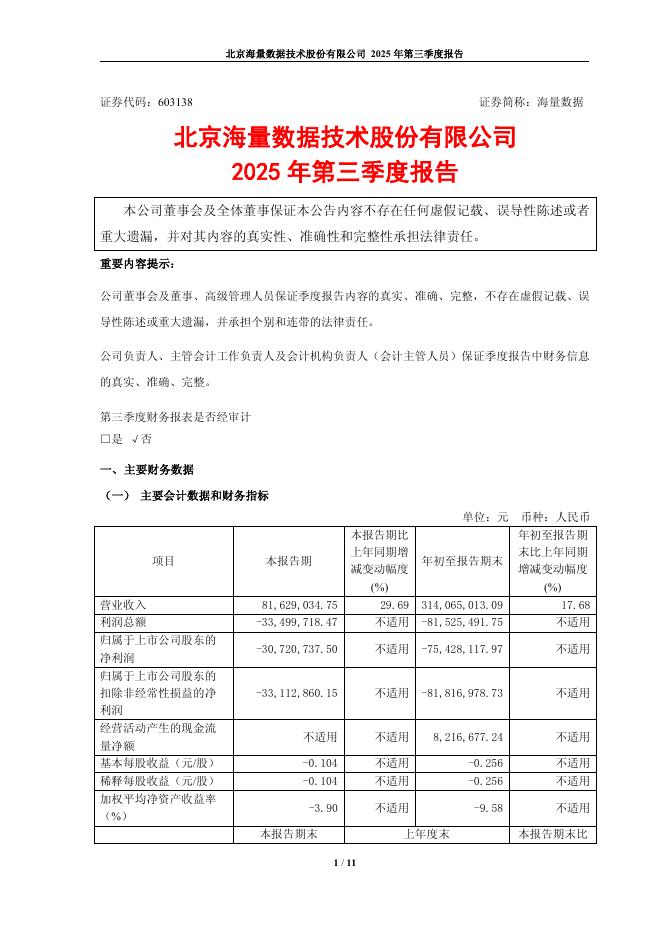 北京海量数据技术股份有限公司 2025 年第三季度报告

证券代码：603138　　　　　　　　　　　　　　　　　　证券简称：海量数据

北京海量数据技术股份有限公司
2025 年第三季度报告

本公司董事会及全体董事保证本公告内容不存在任何虚假记载、误导性陈述或者重大遗漏，并对其内容的真实性、准确性和完整性承担法律责任。

重要内容提示：

公司董事会及董事、高级管理人员保证季度报告内容的真实、准确、完整，不存在虚假记载、误导性陈述或重大遗漏，并承担个别和连带的法律责任。

公司负责人、主管会计工作负责人及会计机构负责人（会计主管人员）保证季度报告中财务信息的真实、准确、完整。

第三季度财务报表是否经审计
□是 √否

一、主要财务数据

（一） 主要会计数据和财务指标

单位：元　币种：人民币

| 项目 | 本报告期 | 本报告期比上年同期增减变动幅度(%) | 年初至报告期末 | 年初至报告期末比上年同期增减变动幅度(%) |
|---|---|---|---|---|
| 营业收入 | 81,629,034.75 | 29.69 | 314,065,013.09 | 17.68 |
| 利润总额 | -33,499,718.47 | 不适用 | -81,525,491.75 | 不适用 |
| 归属于上市公司股东的净利润 | -30,720,737.50 | 不适用 | -75,428,117.97 | 不适用 |
| 归属于上市公司股东的扣除非经常性损益的净利润 | -33,112,860.15 | 不适用 | -81,816,978.73 | 不适用 |
| 经营活动产生的现金流量净额 | 不适用 | 不适用 | 8,216,677.24 | 不适用 |
| 基本每股收益（元/股） | -0.104 | 不适用 | -0.256 | 不适用 |
| 稀释每股收益（元/股） | -0.104 | 不适用 | -0.256 | 不适用 |
| 加权平均净资产收益率（%） | -3.90 | 不适用 | -9.58 | 不适用 |
|  | 本报告期末 | 上年度末 |  | 本报告期末比 |

1 / 11